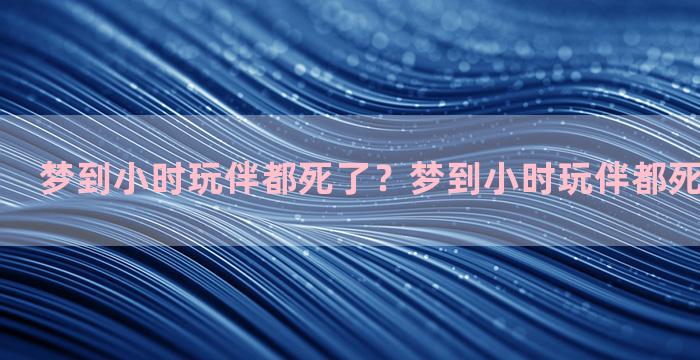 梦到小时玩伴都死了？梦到小时玩伴都死